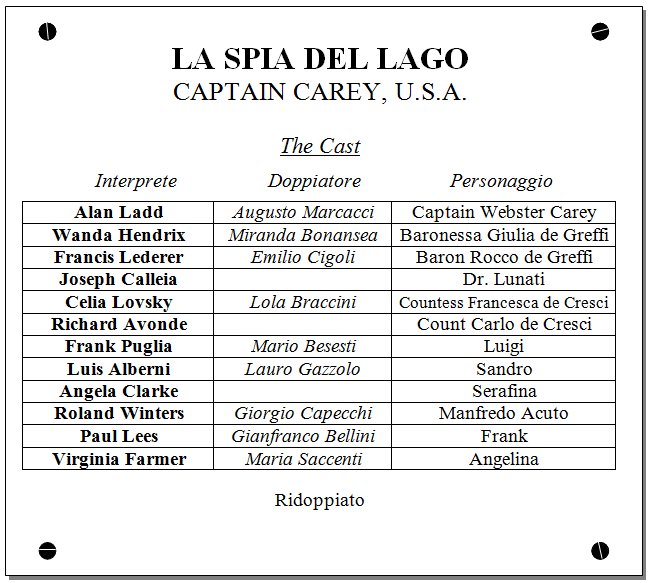 LA SPIA DEL LAGO
CAPTAIN CAREY, U.S.A.

The Cast

| Interprete | Doppiatore | Personaggio |
|---|---|---|
| Alan Ladd | Augusto Marcacci | Captain Webster Carey |
| Wanda Hendrix | Miranda Bonansea | Baronessa Giulia de Greffi |
| Francis Lederer | Emilio Cigoli | Baron Rocco de Greffi |
| Joseph Calleia | | Dr. Lunati |
| Celia Lovsky | Lola Braccini | Countess Francesca de Cresci |
| Richard Avonde | | Count Carlo de Cresci |
| Frank Puglia | Mario Besesti | Luigi |
| Luis Alberni | Lauro Gazzolo | Sandro |
| Angela Clarke | | Serafina |
| Roland Winters | Giorgio Capecchi | Manfredo Acuto |
| Paul Lees | Gianfranco Bellini | Frank |
| Virginia Farmer | Maria Saccenti | Angelina |

Ridoppiato